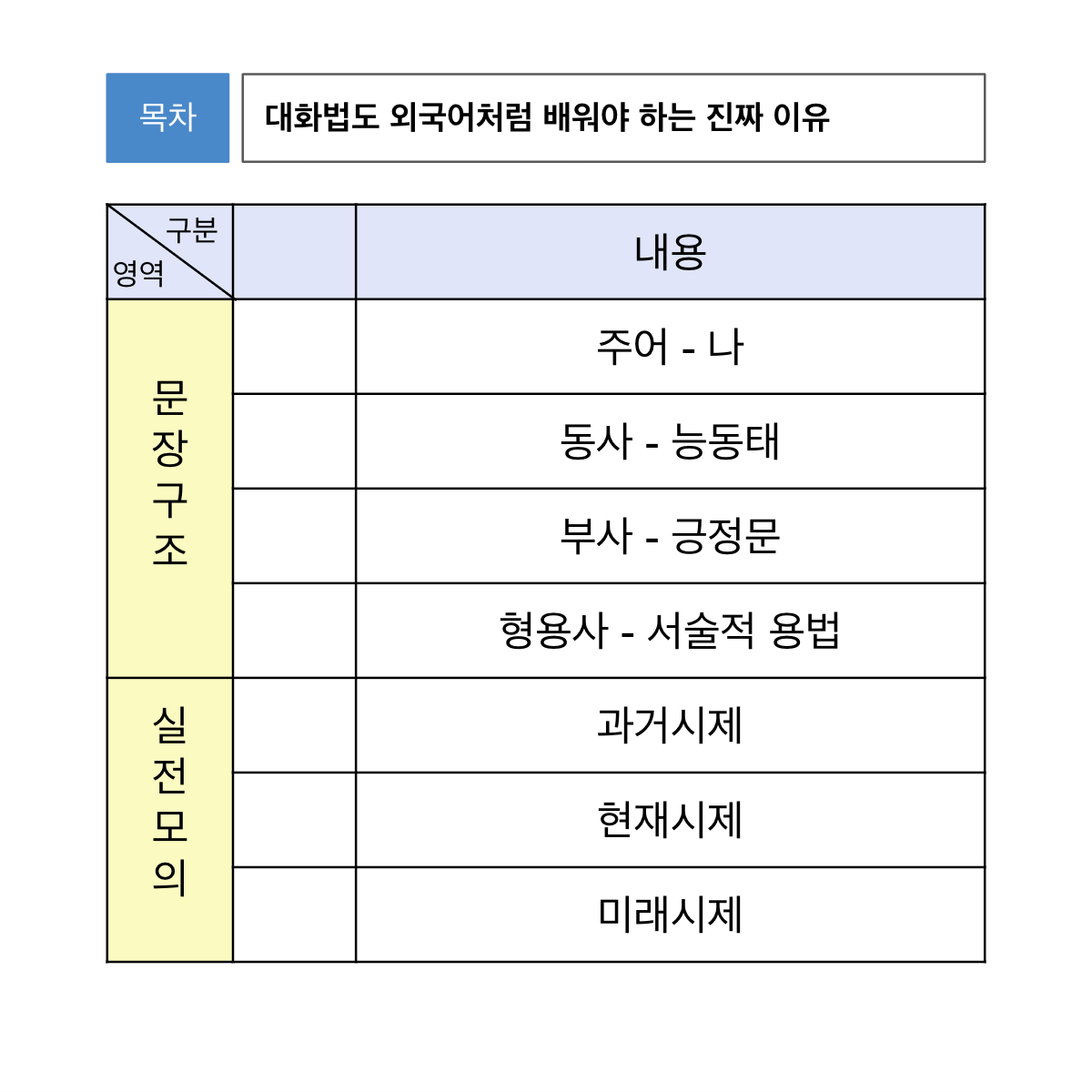 목차

대화법도 외국어처럼 배워야 하는 진짜 이유

| 구분 영역 | | 내용 |
|---|---|---|
| 문장구조 | | 주어 - 나 |
| | | 동사 - 능동태 |
| | | 부사 - 긍정문 |
| | | 형용사 - 서술적 용법 |
| 실전모의 | | 과거시제 |
| | | 현재시제 |
| | | 미래시제 |